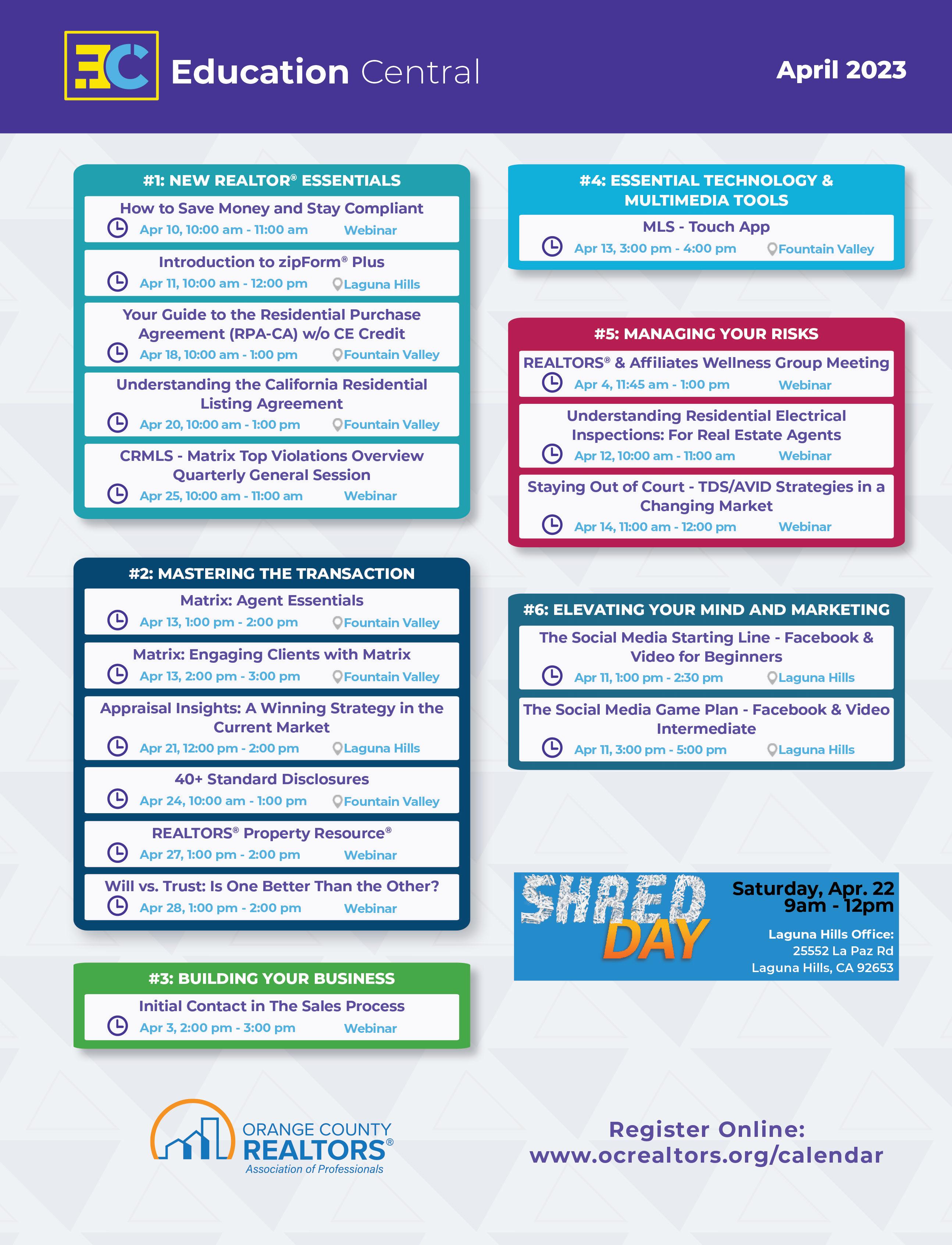 EC Education Central

April 2023

#1: NEW REALTOR® ESSENTIALS

How to Save Money and Stay Compliant
Apr 10, 10:00 am - 11:00 am Webinar

Introduction to zipForm® Plus
Apr 11, 10:00 am - 12:00 pm Laguna Hills

Your Guide to the Residential Purchase Agreement (RPA-CA) w/o CE Credit
Apr 18, 10:00 am - 1:00 pm Fountain Valley

Understanding the California Residential Listing Agreement
Apr 20, 10:00 am - 1:00 pm Fountain Valley

CRMLS - Matrix Top Violations Overview Quarterly General Session
Apr 25, 10:00 am - 11:00 am Webinar

#2: MASTERING THE TRANSACTION

Matrix: Agent Essentials
Apr 13, 1:00 pm - 2:00 pm Fountain Valley

Matrix: Engaging Clients with Matrix
Apr 13, 2:00 pm - 3:00 pm Fountain Valley

Appraisal Insights: A Winning Strategy in the Current Market
Apr 21, 12:00 pm - 2:00 pm Laguna Hills

40+ Standard Disclosures
Apr 24, 10:00 am - 1:00 pm Fountain Valley

REALTORS® Property Resource®
Apr 27, 1:00 pm - 2:00 pm Webinar

Will vs. Trust: Is One Better Than the Other?
Apr 28, 1:00 pm - 2:00 pm Webinar

#3: BUILDING YOUR BUSINESS

Initial Contact in The Sales Process
Apr 3, 2:00 pm - 3:00 pm Webinar

#4: ESSENTIAL TECHNOLOGY & MULTIMEDIA TOOLS

MLS - Touch App
Apr 13, 3:00 pm - 4:00 pm Fountain Valley

#5: MANAGING YOUR RISKS

REALTORS® & Affiliates Wellness Group Meeting
Apr 4, 11:45 am - 1:00 pm Webinar

Understanding Residential Electrical Inspections: For Real Estate Agents
Apr 12, 10:00 am - 11:00 am Webinar

Staying Out of Court - TDS/AVID Strategies in a Changing Market
Apr 14, 11:00 am - 12:00 pm Webinar

#6: ELEVATING YOUR MIND AND MARKETING

The Social Media Starting Line - Facebook & Video for Beginners
Apr 11, 1:00 pm - 2:30 pm Laguna Hills

The Social Media Game Plan - Facebook & Video Intermediate
Apr 11, 3:00 pm - 5:00 pm Laguna Hills

SHRED DAY
Saturday, Apr. 22
9am - 12pm
Laguna Hills Office:
25552 La Paz Rd
Laguna Hills, CA 92653

ORANGE COUNTY REALTORS®
Association of Professionals

Register Online:
www.ocrealtors.org/calendar